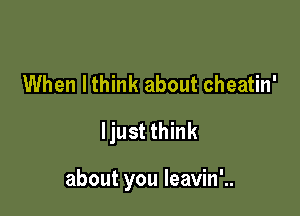 When I think about cheatin'

I just think

about you leavin'..